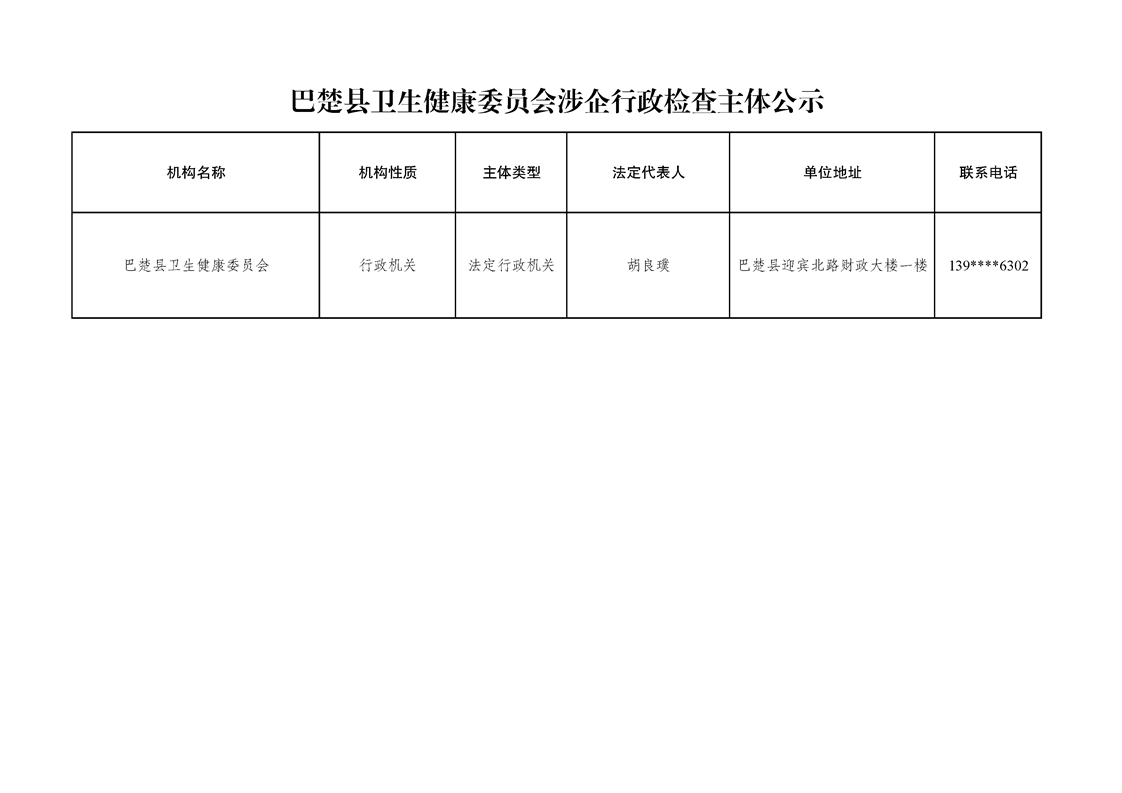 巴楚县卫生健康委员会涉企行政检查主体公示

| 机构名称 | 机构性质 | 主体类型 | 法定代表人 | 单位地址 | 联系电话 |
|---|---|---|---|---|---|
| 巴楚县卫生健康委员会 | 行政机关 | 法定行政机关 | 胡良璞 | 巴楚县迎宾北路财政大楼一楼 | 139****6302 |